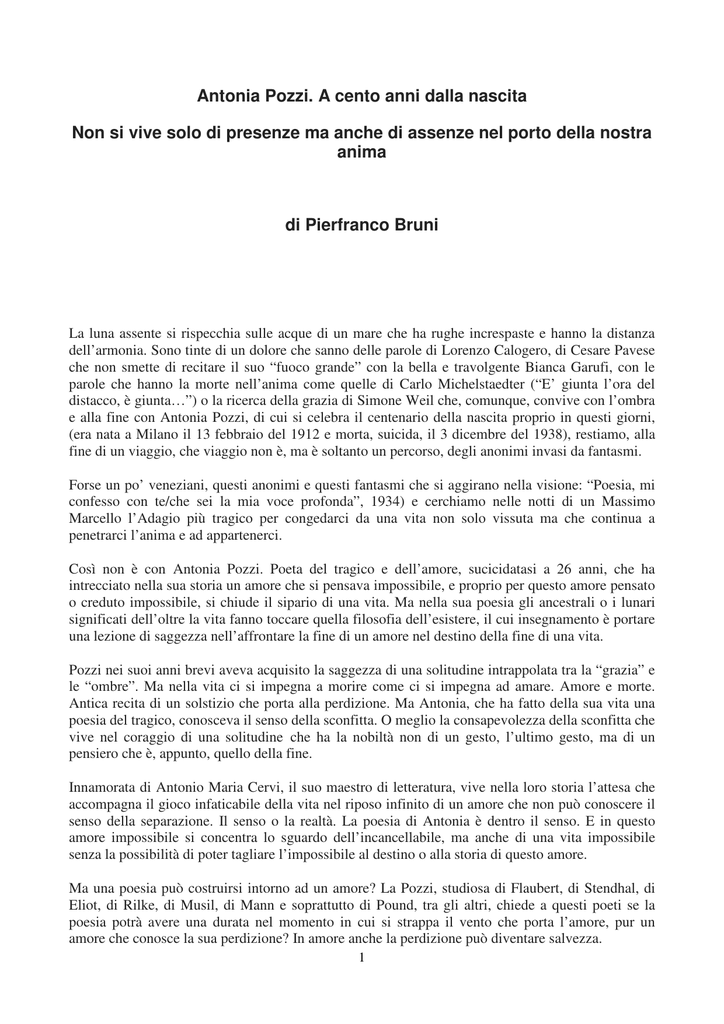 Antonia Pozzi. A cento anni dalla nascita

Non si vive solo di presenze ma anche di assenze nel porto della nostra anima

di Pierfranco Bruni

La luna assente si rispecchia sulle acque di un mare che ha rughe increspaste e hanno la distanza dell'armonia. Sono tinte di un dolore che sanno delle parole di Lorenzo Calogero, di Cesare Pavese che non smette di recitare il suo "fuoco grande" con la bella e travolgente Bianca Garufi, con le parole che hanno la morte nell'anima come quelle di Carlo Michelstaedter ("E' giunta l'ora del distacco, è giunta…") o la ricerca della grazia di Simone Weil che, comunque, convive con l'ombra e alla fine con Antonia Pozzi, di cui si celebra il centenario della nascita proprio in questi giorni, (era nata a Milano il 13 febbraio del 1912 e morta, suicida, il 3 dicembre del 1938), restiamo, alla fine di un viaggio, che viaggio non è, ma è soltanto un percorso, degli anonimi invasi da fantasmi.

Forse un po' veneziani, questi anonimi e questi fantasmi che si aggirano nella visione: "Poesia, mi confesso con te/che sei la mia voce profonda", 1934) e cerchiamo nelle notti di un Massimo Marcello l'Adagio più tragico per congedarci da una vita non solo vissuta ma che continua a penetrarci l'anima e ad appartenerci.

Così non è con Antonia Pozzi. Poeta del tragico e dell'amore, sucicidatasi a 26 anni, che ha intrecciato nella sua storia un amore che si pensava impossibile, e proprio per questo amore pensato o creduto impossibile, si chiude il sipario di una vita. Ma nella sua poesia gli ancestrali o i lunari significati dell'oltre la vita fanno toccare quella filosofia dell'esistere, il cui insegnamento è portare una lezione di saggezza nell'affrontare la fine di un amore nel destino della fine di una vita.

Pozzi nei suoi anni brevi aveva acquisito la saggezza di una solitudine intrappolata tra la "grazia" e le "ombre". Ma nella vita ci si impegna a morire come ci si impegna ad amare. Amore e morte. Antica recita di un solstizio che porta alla perdizione. Ma Antonia, che ha fatto della sua vita una poesia del tragico, conosceva il senso della sconfitta. O meglio la consapevolezza della sconfitta che vive nel coraggio di una solitudine che ha la nobiltà non di un gesto, l'ultimo gesto, ma di un pensiero che è, appunto, quello della fine.

Innamorata di Antonio Maria Cervi, il suo maestro di letteratura, vive nella loro storia l'attesa che accompagna il gioco infaticabile della vita nel riposo infinito di un amore che non può conoscere il senso della separazione. Il senso o la realtà. La poesia di Antonia è dentro il senso. E in questo amore impossibile si concentra lo sguardo dell'incancellabile, ma anche di una vita impossibile senza la possibilità di poter tagliare l'impossibile al destino o alla storia di questo amore.

Ma una poesia può costruirsi intorno ad un amore? La Pozzi, studiosa di Flaubert, di Stendhal, di Eliot, di Rilke, di Musil, di Mann e soprattutto di Pound, tra gli altri, chiede a questi poeti se la poesia potrà avere una durata nel momento in cui si strappa il vento che porta l'amore, pur un amore che conosce la sua perdizione? In amore anche la perdizione può diventare salvezza.

1